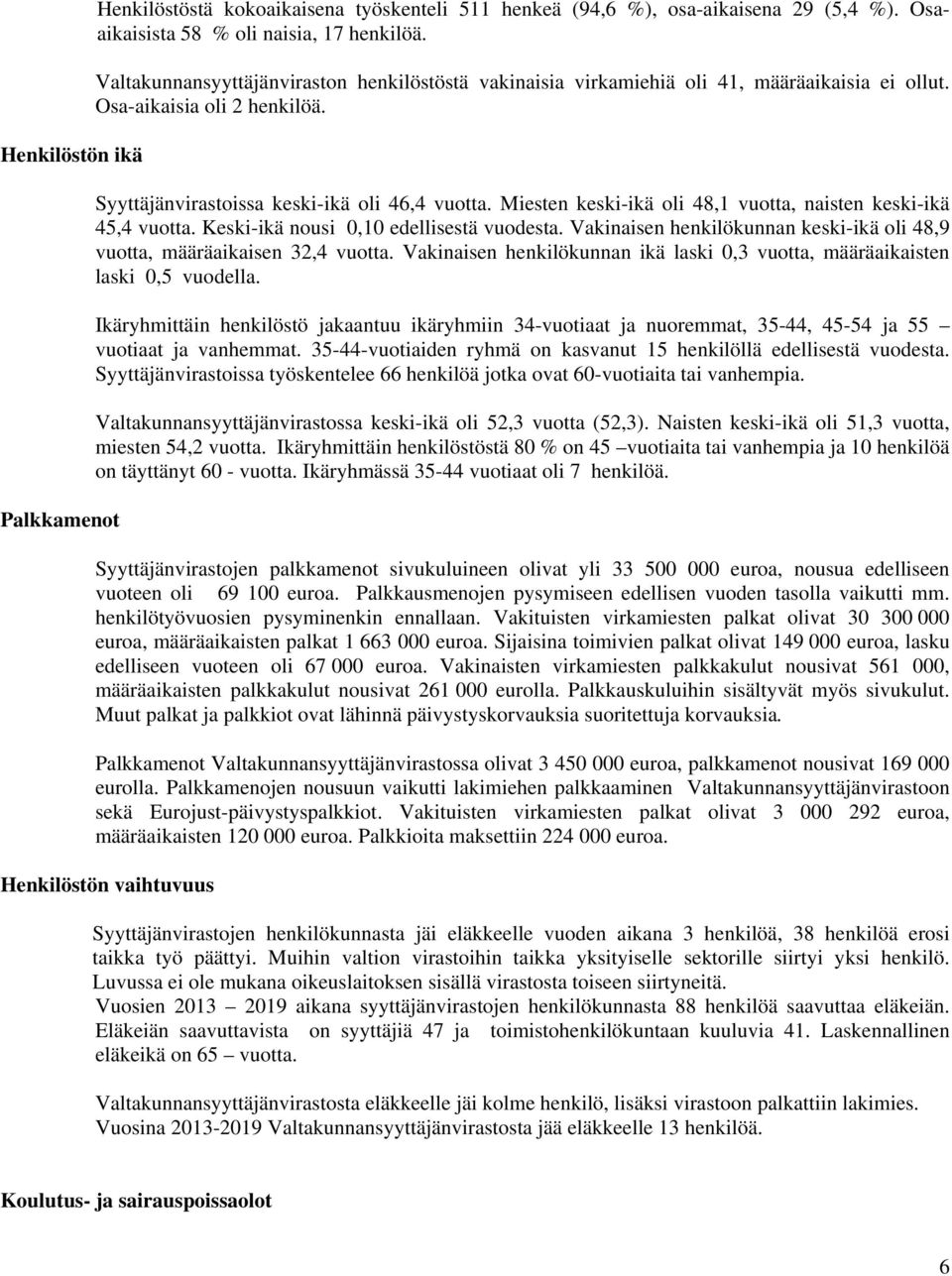 Henkilöstöstä kokoaikaisena työskenteli 511 henkeä (94,6 %), osa-aikaisena 29 (5,4 %). Osa-aikaisista 58 % oli naisia, 17 henkilöä.

Valtakunnansyyttäjänviraston henkilöstöstä vakinaisia virkamiehiä oli 41, määräaikaisia ei ollut. Osa-aikaisia oli 2 henkilöä.

Henkilöstön ikä

Syyttäjänvirastoissa keski-ikä oli 46,4 vuotta. Miesten keski-ikä oli 48,1 vuotta, naisten keski-ikä 45,4 vuotta. Keski-ikä nousi 0,10 edellisestä vuodesta. Vakinaisen henkilökunnan keski-ikä oli 48,9 vuotta, määräaikaisen 32,4 vuotta. Vakinaisen henkilökunnan ikä laski 0,3 vuotta, määräaikaisten laski 0,5 vuodella.

Ikäryhmittäin henkilöstö jakaantuu ikäryhmiin 34-vuotiaat ja nuoremmat, 35-44, 45-54 ja 55 – vuotiaat ja vanhemmat. 35-44-vuotiaiden ryhmä on kasvanut 15 henkilöllä edellisestä vuodesta. Syyttäjänvirastoissa työskentelee 66 henkilöä jotka ovat 60-vuotiaita tai vanhempia.

Valtakunnansyyttäjänvirastossa keski-ikä oli 52,3 vuotta (52,3). Naisten keski-ikä oli 51,3 vuotta, miesten 54,2 vuotta. Ikäryhmittäin henkilöstöstä 80 % on 45 –vuotiaita tai vanhempia ja 10 henkilöä on täyttänyt 60 - vuotta. Ikäryhmässä 35-44 vuotiaat oli 7 henkilöä.

Palkkamenot

Syyttäjänvirastojen palkkamenot sivukuluineen olivat yli 33 500 000 euroa, nousua edelliseen vuoteen oli 69 100 euroa. Palkkausmenojen pysymiseen edellisen vuoden tasolla vaikutti mm. henkilötyövuosien pysyminenkin ennallaan. Vakituisten virkamiesten palkat olivat 30 300 000 euroa, määräaikaisten palkat 1 663 000 euroa. Sijaisina toimivien palkat olivat 149 000 euroa, lasku edelliseen vuoteen oli 67 000 euroa. Vakinaisten virkamiesten palkkakulut nousivat 561 000, määräaikaisten palkkakulut nousivat 261 000 eurolla. Palkkauskuluihin sisältyvät myös sivukulut. Muut palkat ja palkkiot ovat lähinnä päivystyskorvauksia suoritettuja korvauksia.

Palkkamenot Valtakunnansyyttäjänvirastossa olivat 3 450 000 euroa, palkkamenot nousivat 169 000 eurolla. Palkkamenojen nousuun vaikutti lakimiehen palkkaaminen Valtakunnansyyttäjänvirastoon sekä Eurojust-päivystyspalkkiot. Vakituisten virkamiesten palkat olivat 3 000 292 euroa, määräaikaisten 120 000 euroa. Palkkioita maksettiin 224 000 euroa.

Henkilöstön vaihtuvuus

Syyttäjänvirastojen henkilökunnasta jäi eläkkeelle vuoden aikana 3 henkilöä, 38 henkilöä erosi taikka työ päättyi. Muihin valtion virastoihin taikka yksityiselle sektorille siirtyi yksi henkilö. Luvussa ei ole mukana oikeuslaitoksen sisällä virastosta toiseen siirtyneitä.
Vuosien 2013 – 2019 aikana syyttäjänvirastojen henkilökunnasta 88 henkilöä saavuttaa eläkeiän. Eläkeiän saavuttavista on syyttäjiä 47 ja toimistohenkilökuntaan kuuluvia 41. Laskennallinen eläkeikä on 65 – vuotta.

Valtakunnansyyttäjänvirastosta eläkkeelle jäi kolme henkilö, lisäksi virastoon palkattiin lakimies. Vuosina 2013-2019 Valtakunnansyyttäjänvirastosta jää eläkkeelle 13 henkilöä.

Koulutus- ja sairauspoissaolot

6